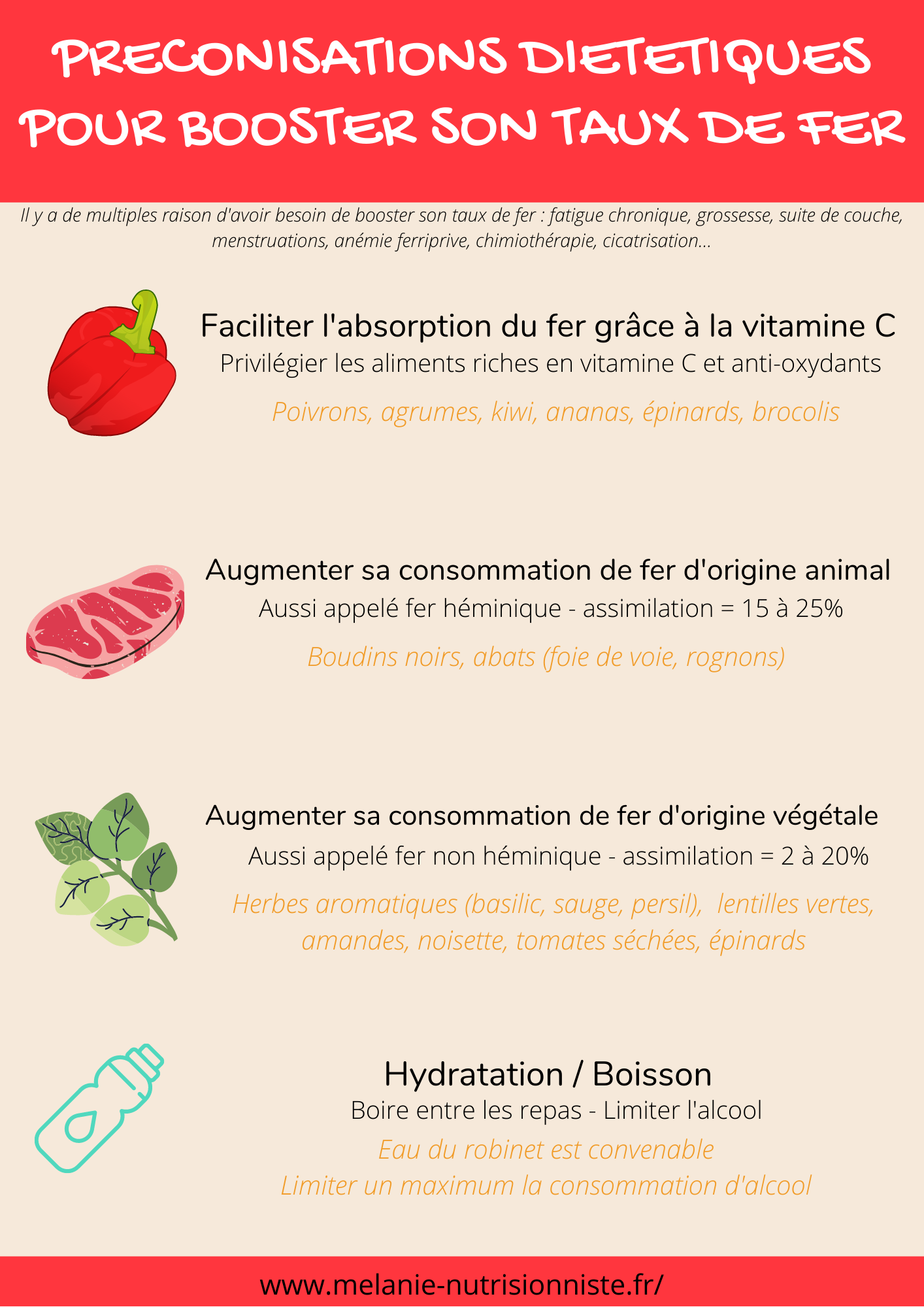 PRECONISATIONS DIETETIQUES POUR BOOSTER SON TAUX DE FER

Il y a de multiples raison d'avoir besoin de booster son taux de fer : fatigue chronique, grossesse, suite de couche, menstruations, anémie ferriprive, chimiothérapie, cicatrisation...

Faciliter l'absorption du fer grâce à la vitamine C
Privilégier les aliments riches en vitamine C et anti-oxydants
Poivrons, agrumes, kiwi, ananas, épinards, brocolis

Augmenter sa consommation de fer d'origine animal
Aussi appelé fer héminique - assimilation = 15 à 25%
Boudins noirs, abats (foie de voie, rognons)

Augmenter sa consommation de fer d'origine végétale
Aussi appelé fer non héminique - assimilation = 2 à 20%
Herbes aromatiques (basilic, sauge, persil), lentilles vertes, amandes, noisette, tomates séchées, épinards

Hydratation / Boisson
Boire entre les repas - Limiter l'alcool
Eau du robinet est convenable
Limiter un maximum la consommation d'alcool

www.melanie-nutrisionniste.fr/